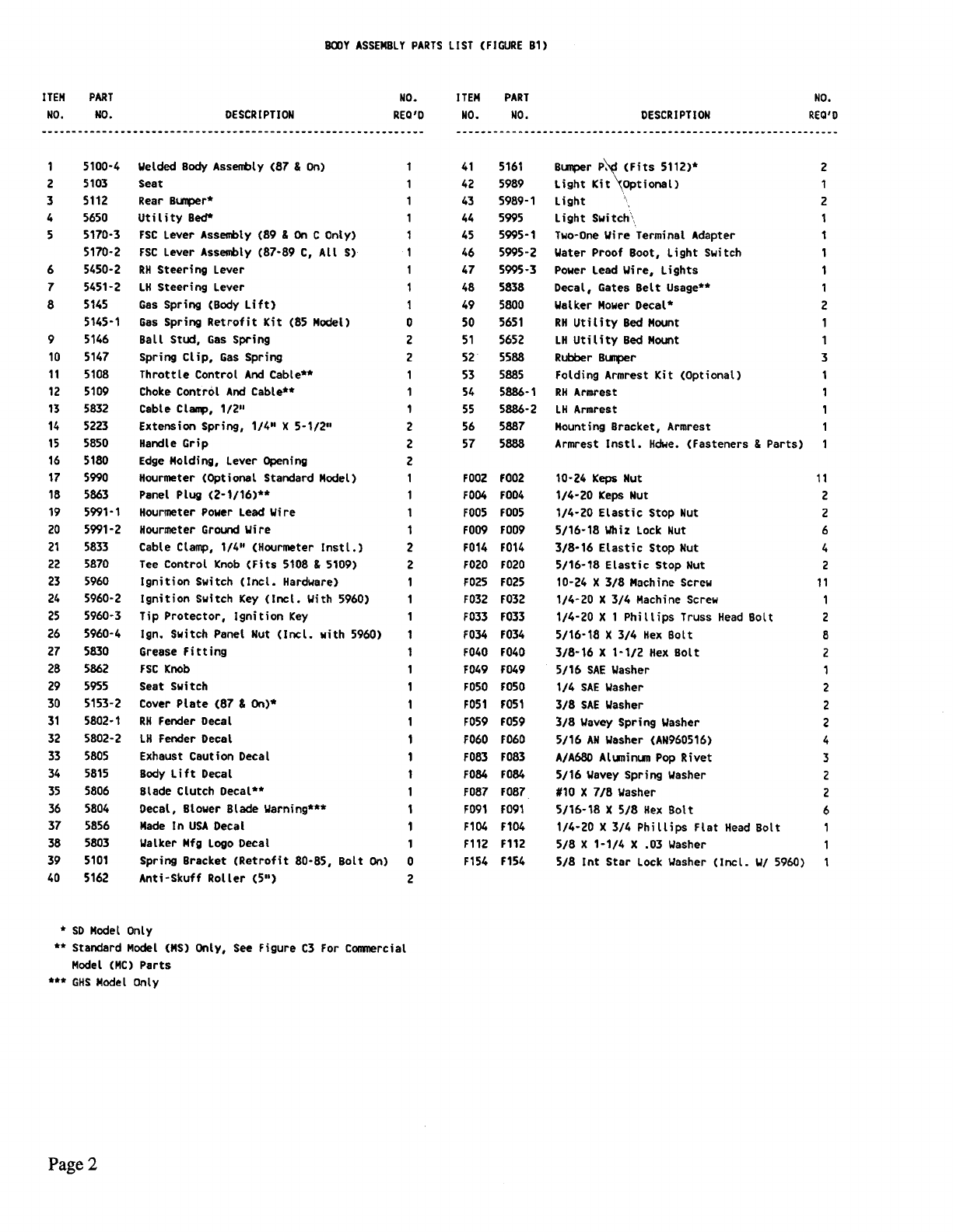 BODY ASSEMBLY PARTS LIST (FIGURE B1)

| ITEM NO. | PART NO. | DESCRIPTION | NO. REQ'D |
|---|---|---|---|
| 1 | 5100-4 | Welded Body Assembly (87 & On) | 1 |
| 2 | 5103 | Seat | 1 |
| 3 | 5112 | Rear Bumper* | 1 |
| 4 | 5650 | Utility Bed* | 1 |
| 5 | 5170-3 | FSC Lever Assembly (89 & On C Only) | 1 |
| | 5170-2 | FSC Lever Assembly (87-89 C, All S) | 1 |
| 6 | 5450-2 | RH Steering Lever | 1 |
| 7 | 5451-2 | LH Steering Lever | 1 |
| 8 | 5145 | Gas Spring (Body Lift) | 1 |
| | 5145-1 | Gas Spring Retrofit Kit (85 Model) | 0 |
| 9 | 5146 | Ball Stud, Gas Spring | 2 |
| 10 | 5147 | Spring Clip, Gas Spring | 2 |
| 11 | 5108 | Throttle Control And Cable** | 1 |
| 12 | 5109 | Choke Control And Cable** | 1 |
| 13 | 5832 | Cable Clamp, 1/2" | 1 |
| 14 | 5223 | Extension Spring, 1/4" X 5-1/2" | 2 |
| 15 | 5850 | Handle Grip | 2 |
| 16 | 5180 | Edge Molding, Lever Opening | 2 |
| 17 | 5990 | Hourmeter (Optional Standard Model) | 1 |
| 18 | 5863 | Panel Plug (2-1/16)** | 1 |
| 19 | 5991-1 | Hourmeter Power Lead Wire | 1 |
| 20 | 5991-2 | Hourmeter Ground Wire | 1 |
| 21 | 5833 | Cable Clamp, 1/4" (Hourmeter Instl.) | 2 |
| 22 | 5870 | Tee Control Knob (Fits 5108 & 5109) | 2 |
| 23 | 5960 | Ignition Switch (Incl. Hardware) | 1 |
| 24 | 5960-2 | Ignition Switch Key (Incl. With 5960) | 1 |
| 25 | 5960-3 | Tip Protector, Ignition Key | 1 |
| 26 | 5960-4 | Ign. Switch Panel Nut (Incl. with 5960) | 1 |
| 27 | 5830 | Grease Fitting | 1 |
| 28 | 5862 | FSC Knob | 1 |
| 29 | 5955 | Seat Switch | 1 |
| 30 | 5153-2 | Cover Plate (87 & On)* | 1 |
| 31 | 5802-1 | RH Fender Decal | 1 |
| 32 | 5802-2 | LH Fender Decal | 1 |
| 33 | 5805 | Exhaust Caution Decal | 1 |
| 34 | 5815 | Body Lift Decal | 1 |
| 35 | 5806 | Blade Clutch Decal** | 1 |
| 36 | 5804 | Decal, Blower Blade Warning*** | 1 |
| 37 | 5856 | Made In USA Decal | 1 |
| 38 | 5803 | Walker Mfg Logo Decal | 1 |
| 39 | 5101 | Spring Bracket (Retrofit 80-85, Bolt On) | 0 |
| 40 | 5162 | Anti-Skuff Roller (5") | 2 |

| ITEM NO. | PART NO. | DESCRIPTION | NO. REQ'D |
|---|---|---|---|
| 41 | 5161 | Bumper Pad (Fits 5112)* | 2 |
| 42 | 5989 | Light Kit (Optional) | 1 |
| 43 | 5989-1 | Light | 2 |
| 44 | 5995 | Light Switch | 1 |
| 45 | 5995-1 | Two-One Wire Terminal Adapter | 1 |
| 46 | 5995-2 | Water Proof Boot, Light Switch | 1 |
| 47 | 5995-3 | Power Lead Wire, Lights | 1 |
| 48 | 5838 | Decal, Gates Belt Usage** | 1 |
| 49 | 5800 | Walker Mower Decal* | 2 |
| 50 | 5651 | RH Utility Bed Mount | 1 |
| 51 | 5652 | LH Utility Bed Mount | 1 |
| 52 | 5588 | Rubber Bumper | 3 |
| 53 | 5885 | Folding Armrest Kit (Optional) | 1 |
| 54 | 5886-1 | RH Armrest | 1 |
| 55 | 5886-2 | LH Armrest | 1 |
| 56 | 5887 | Mounting Bracket, Armrest | 1 |
| 57 | 5888 | Armrest Instl. Hdwe. (Fasteners & Parts) | 1 |
| F002 | F002 | 10-24 Keps Nut | 11 |
| F004 | F004 | 1/4-20 Keps Nut | 2 |
| F005 | F005 | 1/4-20 Elastic Stop Nut | 2 |
| F009 | F009 | 5/16-18 Whiz Lock Nut | 6 |
| F014 | F014 | 3/8-16 Elastic Stop Nut | 4 |
| F020 | F020 | 5/16-18 Elastic Stop Nut | 2 |
| F025 | F025 | 10-24 X 3/8 Machine Screw | 11 |
| F032 | F032 | 1/4-20 X 3/4 Machine Screw | 1 |
| F033 | F033 | 1/4-20 X 1 Phillips Truss Head Bolt | 2 |
| F034 | F034 | 5/16-18 X 3/4 Hex Bolt | 8 |
| F040 | F040 | 3/8-16 X 1-1/2 Hex Bolt | 2 |
| F049 | F049 | 5/16 SAE Washer | 1 |
| F050 | F050 | 1/4 SAE Washer | 2 |
| F051 | F051 | 3/8 SAE Washer | 2 |
| F059 | F059 | 3/8 Wavey Spring Washer | 2 |
| F060 | F060 | 5/16 AN Washer (AN960516) | 4 |
| F083 | F083 | A/A680 Aluminum Pop Rivet | 3 |
| F084 | F084 | 5/16 Wavey Spring Washer | 2 |
| F087 | F087 | #10 X 7/8 Washer | 2 |
| F091 | F091 | 5/16-18 X 5/8 Hex Bolt | 6 |
| F104 | F104 | 1/4-20 X 3/4 Phillips Flat Head Bolt | 1 |
| F112 | F112 | 5/8 X 1-1/4 X .03 Washer | 1 |
| F154 | F154 | 5/8 Int Star Lock Washer (Incl. W/ 5960) | 1 |

* SD Model Only
** Standard Model (MS) Only, See Figure C3 For Commercial Model (MC) Parts
*** GHS Model Only

Page 2